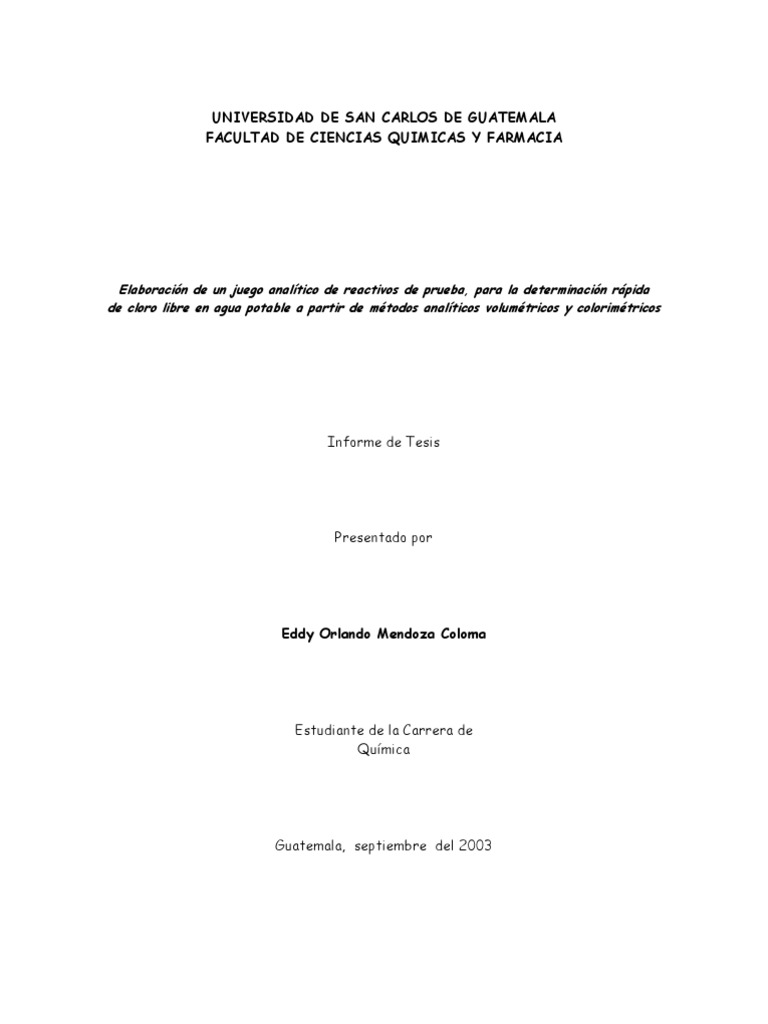 UNIVERSIDAD DE SAN CARLOS DE GUATEMALA
FACULTAD DE CIENCIAS QUIMICAS Y FARMACIA

Elaboración de un juego analítico de reactivos de prueba, para la determinación rápida de cloro libre en agua potable a partir de métodos analíticos volumétricos y colorimétricos

Informe de Tesis

Presentado por

Eddy Orlando Mendoza Coloma

Estudiante de la Carrera de Química

Guatemala, septiembre del 2003